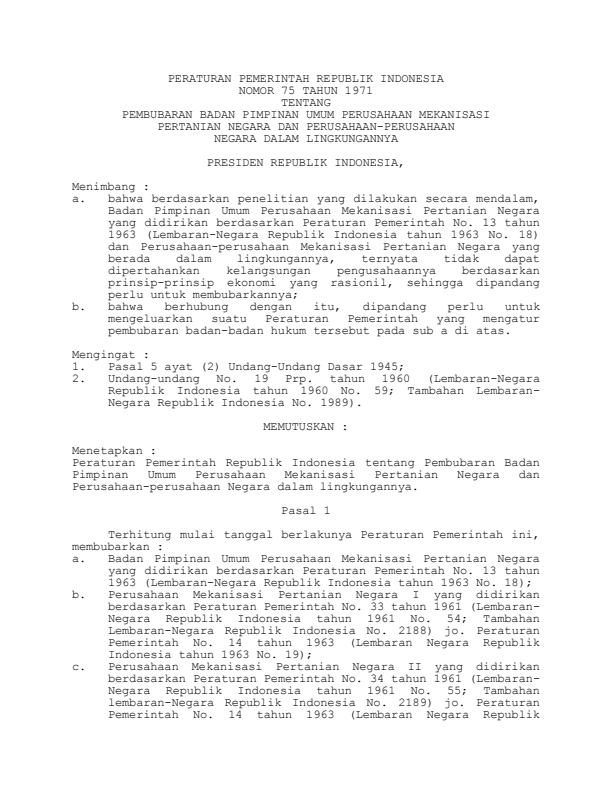 PERATURAN PEMERINTAH REPUBLIK INDONESIA
NOMOR 75 TAHUN 1971
TENTANG
PEMBUBARAN BADAN PIMPINAN UMUM PERUSAHAAN MEKANISASI PERTANIAN NEGARA DAN PERUSAHAAN-PERUSAHAAN NEGARA DALAM LINGKUNGANNYA

PRESIDEN REPUBLIK INDONESIA,

Menimbang :
a. bahwa berdasarkan penelitian yang dilakukan secara mendalam, Badan Pimpinan Umum Perusahaan Mekanisasi Pertanian Negara yang didirikan berdasarkan Peraturan Pemerintah No. 13 tahun 1963 (Lembaran-Negara Republik Indonesia tahun 1963 No. 18) dan Perusahaan-perusahaan Mekanisasi Pertanian Negara yang berada dalam lingkungannya, ternyata tidak dapat dipertahankan kelangsungan pengusahaannya berdasarkan prinsip-prinsip ekonomi yang rasionil, sehingga dipandang perlu untuk membubarkannya;
b. bahwa berhubung dengan itu, dipandang perlu untuk mengeluarkan suatu Peraturan Pemerintah yang mengatur pembubaran badan-badan hukum tersebut pada sub a di atas.

Mengingat :
1. Pasal 5 ayat (2) Undang-Undang Dasar 1945;
2. Undang-undang No. 19 Prp. tahun 1960 (Lembaran-Negara Republik Indonesia tahun 1960 No. 59; Tambahan Lembaran-Negara Republik Indonesia No. 1989).

MEMUTUSKAN :

Menetapkan :
Peraturan Pemerintah Republik Indonesia tentang Pembubaran Badan Pimpinan Umum Perusahaan Mekanisasi Pertanian Negara dan Perusahaan-perusahaan Negara dalam lingkungannya.

Pasal 1

Terhitung mulai tanggal berlakunya Peraturan Pemerintah ini, membubarkan :
a. Badan Pimpinan Umum Perusahaan Mekanisasi Pertanian Negara yang didirikan berdasarkan Peraturan Pemerintah No. 13 tahun 1963 (Lembaran-Negara Republik Indonesia tahun 1963 No. 18);
b. Perusahaan Mekanisasi Pertanian Negara I yang didirikan berdasarkan Peraturan Pemerintah No. 33 tahun 1961 (Lembaran-Negara Republik Indonesia tahun 1961 No. 54; Tambahan Lembaran-Negara Republik Indonesia No. 2188) jo. Peraturan Pemerintah No. 14 tahun 1963 (Lembaran Negara Republik Indonesia tahun 1963 No. 19);
c. Perusahaan Mekanisasi Pertanian Negara II yang didirikan berdasarkan Peraturan Pemerintah No. 34 tahun 1961 (Lembaran-Negara Republik Indonesia tahun 1961 No. 55; Tambahan lembaran-Negara Republik Indonesia No. 2189) jo. Peraturan Pemerintah No. 14 tahun 1963 (Lembaran Negara Republik